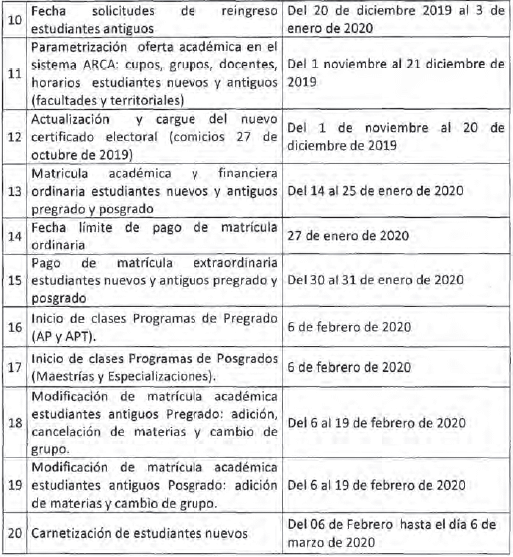 | | | |
|---|---|---|
| 10 | Fecha solicitudes de reingreso estudiantes antiguos | Del 20 de diciembre 2019 al 3 de enero de 2020 |
| 11 | Parametrización oferta académica en el sistema ARCA: cupos, grupos, docentes, horarios estudiantes nuevos y antiguos (facultades y territoriales) | Del 1 noviembre al 21 diciembre de 2019 |
| 12 | Actualización y cargue del nuevo certificado electoral (comicios 27 de octubre de 2019) | Del 1 de noviembre al 20 de diciembre de 2019 |
| 13 | Matricula académica y financiera ordinaria estudiantes nuevos y antiguos pregrado y posgrado | Del 14 al 25 de enero de 2020 |
| 14 | Fecha límite de pago de matrícula ordinaria | 27 de enero de 2020 |
| 15 | Pago de matrícula extraordinaria estudiantes nuevos y antiguos pregrado y posgrado | Del 30 al 31 de enero de 2020 |
| 16 | Inicio de clases Programas de Pregrado (AP y APT). | 6 de febrero de 2020 |
| 17 | Inicio de clases Programas de Posgrados (Maestrías y Especializaciones). | 6 de febrero de 2020 |
| 18 | Modificación de matrícula académica estudiantes antiguos Pregrado: adición, cancelación de materias y cambio de grupo. | Del 6 al 19 de febrero de 2020 |
| 19 | Modificación de matrícula académica estudiantes antiguos Posgrado: adición de materias y cambio de grupo. | Del 6 al 19 de febrero de 2020 |
| 20 | Carnetización de estudiantes nuevos | Del 06 de Febrero hasta el día 6 de marzo de 2020 |